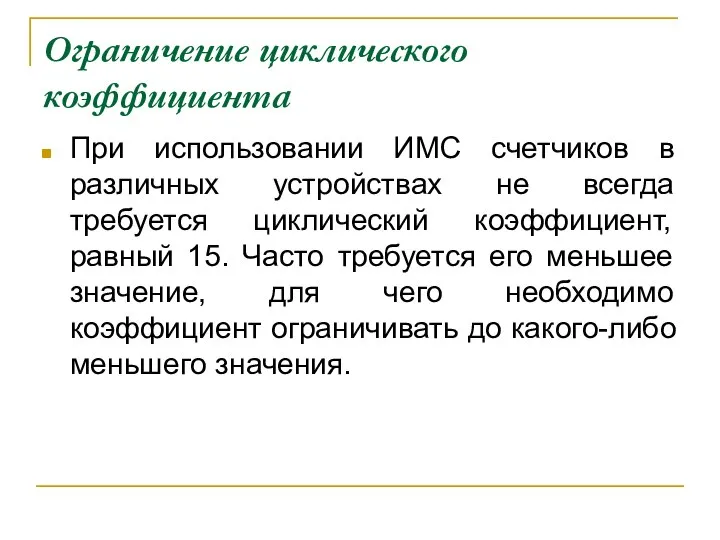 Ограничение циклического коэффициента

При использовании ИМС счетчиков в различных устройствах не всегда требуется циклический коэффициент, равный 15. Часто требуется его меньшее значение, для чего необходимо коэффициент ограничивать до какого-либо меньшего значения.